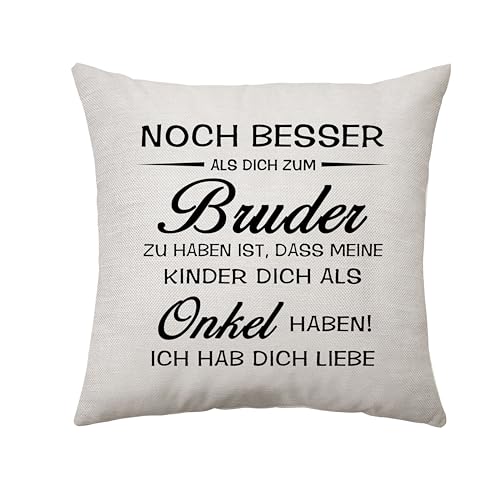 NOCH BESSER
ALS DICH ZUM
Bruder
ZU HABEN IST, DASS MEINE
KINDER DICH ALS
Onkel HABEN!
ICH HAB DICH LIEBE